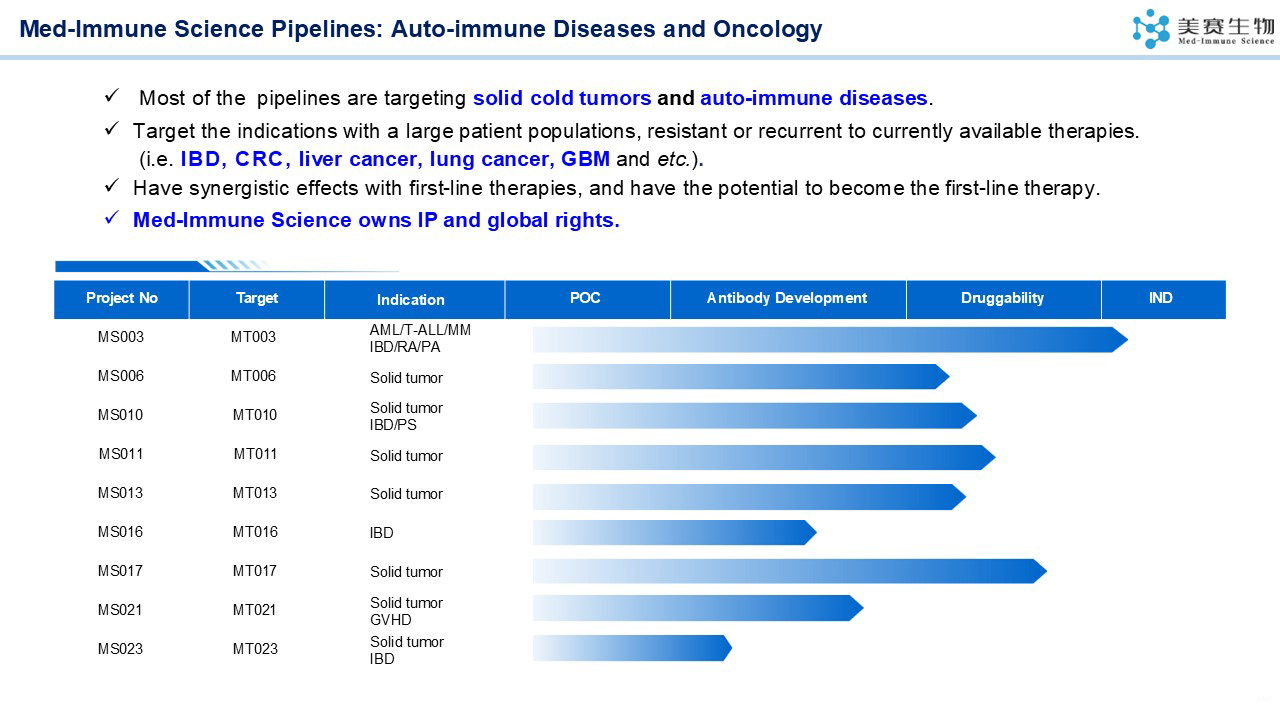 Med-Immune Science Pipelines: Auto-immune Diseases and Oncology

美赛生物
Med-Immune Science

✓ Most of the pipelines are targeting solid cold tumors and auto-immune diseases.

✓ Target the indications with a large patient populations, resistant or recurrent to currently available therapies. (i.e. IBD, CRC, liver cancer, lung cancer, GBM and etc.).

✓ Have synergistic effects with first-line therapies, and have the potential to become the first-line therapy.

✓ Med-Immune Science owns IP and global rights.

| Project No | Target | Indication | POC | Antibody Development | Druggability | IND |
|---|---|---|---|---|---|---|
| MS003 | MT003 | AML/T-ALL/MM IBD/RA/PA | | | | |
| MS006 | MT006 | Solid tumor | | | | |
| MS010 | MT010 | Solid tumor IBD/PS | | | | |
| MS011 | MT011 | Solid tumor | | | | |
| MS013 | MT013 | Solid tumor | | | | |
| MS016 | MT016 | IBD | | | | |
| MS017 | MT017 | Solid tumor | | | | |
| MS021 | MT021 | Solid tumor GVHD | | | | |
| MS023 | MT023 | Solid tumor IBD | | | | |